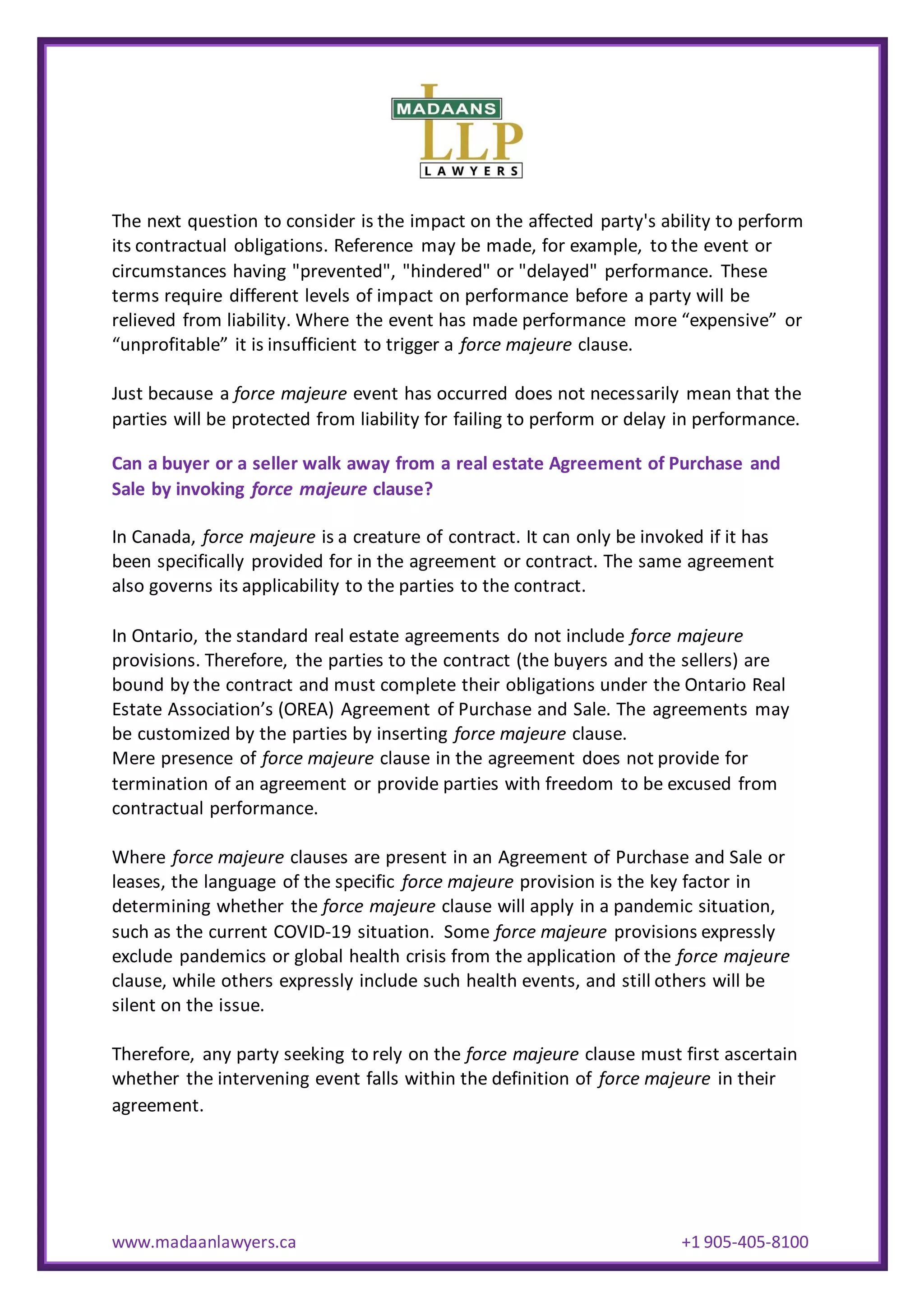 MADAANS
LLP
LAWYERS

The next question to consider is the impact on the affected party's ability to perform its contractual obligations. Reference may be made, for example, to the event or circumstances having "prevented", "hindered" or "delayed" performance. These terms require different levels of impact on performance before a party will be relieved from liability. Where the event has made performance more “expensive” or “unprofitable” it is insufficient to trigger a force majeure clause.

Just because a force majeure event has occurred does not necessarily mean that the parties will be protected from liability for failing to perform or delay in performance.

Can a buyer or a seller walk away from a real estate Agreement of Purchase and Sale by invoking force majeure clause?

In Canada, force majeure is a creature of contract. It can only be invoked if it has been specifically provided for in the agreement or contract. The same agreement also governs its applicability to the parties to the contract.

In Ontario, the standard real estate agreements do not include force majeure provisions. Therefore, the parties to the contract (the buyers and the sellers) are bound by the contract and must complete their obligations under the Ontario Real Estate Association’s (OREA) Agreement of Purchase and Sale. The agreements may be customized by the parties by inserting force majeure clause.
Mere presence of force majeure clause in the agreement does not provide for termination of an agreement or provide parties with freedom to be excused from contractual performance.

Where force majeure clauses are present in an Agreement of Purchase and Sale or leases, the language of the specific force majeure provision is the key factor in determining whether the force majeure clause will apply in a pandemic situation, such as the current COVID-19 situation. Some force majeure provisions expressly exclude pandemics or global health crisis from the application of the force majeure clause, while others expressly include such health events, and still others will be silent on the issue.

Therefore, any party seeking to rely on the force majeure clause must first ascertain whether the intervening event falls within the definition of force majeure in their agreement.

www.madaanlawyers.ca
+1 905-405-8100